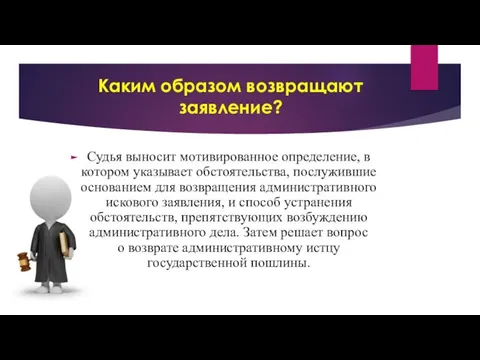 Каким образом возвращают заявление?

Судья выносит мотивированное определение, в котором указывает обстоятельства, послужившие основанием для возвращения административного искового заявления, и способ устранения обстоятельств, препятствующих возбуждению административного дела. Затем решает вопрос о возврате административному истцу государственной пошлины.